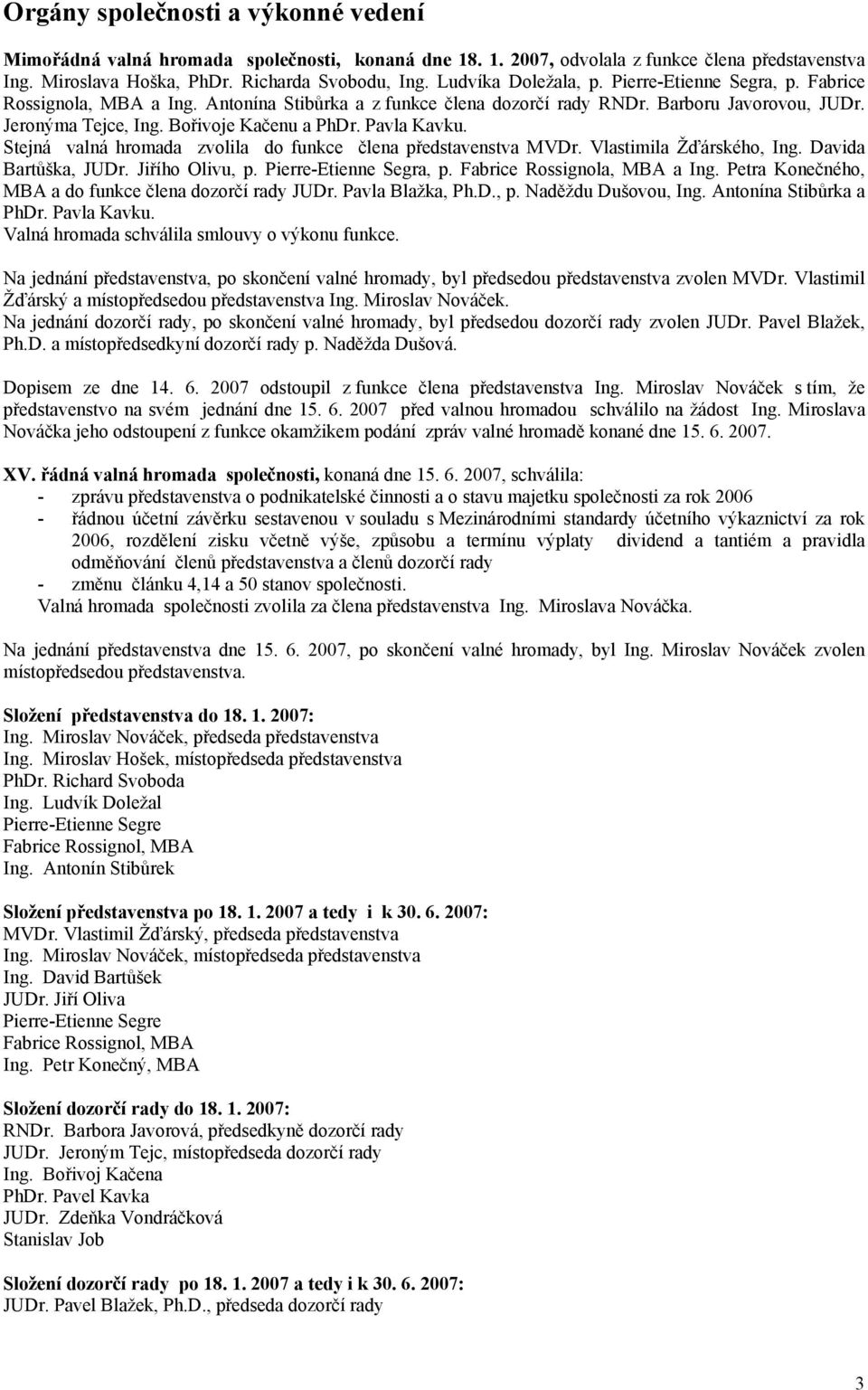 Orgány společnosti a výkonné vedení

Mimořádná valná hromada společnosti, konaná dne 18. 1. 2007, odvolala z funkce člena představenstva Ing. Miroslava Hoška, PhDr. Richarda Svobodu, Ing. Ludvíka Doležala, p. Pierre-Etienne Segra, p. Fabrice Rossignola, MBA a Ing. Antonína Stibůrka a z funkce člena dozorčí rady RNDr. Barboru Javorovou, JUDr. Jeronýma Tejce, Ing. Bořivoje Kačenu a PhDr. Pavla Kavku.
Stejná valná hromada zvolila do funkce člena představenstva MVDr. Vlastimila Žďárského, Ing. Davida Bartůška, JUDr. Jiřího Olivu, p. Pierre-Etienne Segra, p. Fabrice Rossignola, MBA a Ing. Petra Konečného, MBA a do funkce člena dozorčí rady JUDr. Pavla Blažka, Ph.D., p. Naděždu Dušovou, Ing. Antonína Stibůrka a PhDr. Pavla Kavku.
Valná hromada schválila smlouvy o výkonu funkce.

Na jednání představenstva, po skončení valné hromady, byl předsedou představenstva zvolen MVDr. Vlastimil Žďárský a místopředsedou představenstva Ing. Miroslav Nováček.
Na jednání dozorčí rady, po skončení valné hromady, byl předsedou dozorčí rady zvolen JUDr. Pavel Blažek, Ph.D. a místopředsedkyní dozorčí rady p. Naděžda Dušová.

Dopisem ze dne 14. 6. 2007 odstoupil z funkce člena představenstva Ing. Miroslav Nováček s tím, že představenstvo na svém jednání dne 15. 6. 2007 před valnou hromadou schválilo na žádost Ing. Miroslava Nováčka jeho odstoupení z funkce okamžikem podání zpráv valné hromadě konané dne 15. 6. 2007.

XV. řádná valná hromada společnosti, konaná dne 15. 6. 2007, schválila:
- zprávu představenstva o podnikatelské činnosti a o stavu majetku společnosti za rok 2006
- řádnou účetní závěrku sestavenou v souladu s Mezinárodními standardy účetního výkaznictví za rok 2006, rozdělení zisku včetně výše, způsobu a termínu výplaty dividend a tantiém a pravidla odměňování členů představenstva a členů dozorčí rady
- změnu článku 4,14 a 50 stanov společnosti.
Valná hromada společnosti zvolila za člena představenstva Ing. Miroslava Nováčka.

Na jednání představenstva dne 15. 6. 2007, po skončení valné hromady, byl Ing. Miroslav Nováček zvolen místopředsedou představenstva.

Složení představenstva do 18. 1. 2007:
Ing. Miroslav Nováček, předseda představenstva
Ing. Miroslav Hošek, místopředseda představenstva
PhDr. Richard Svoboda
Ing. Ludvík Doležal
Pierre-Etienne Segre
Fabrice Rossignol, MBA
Ing. Antonín Stibůrek

Složení představenstva po 18. 1. 2007 a tedy i k 30. 6. 2007:
MVDr. Vlastimil Žďárský, předseda představenstva
Ing. Miroslav Nováček, místopředseda představenstva
Ing. David Bartůšek
JUDr. Jiří Oliva
Pierre-Etienne Segre
Fabrice Rossignol, MBA
Ing. Petr Konečný, MBA

Složení dozorčí rady do 18. 1. 2007:
RNDr. Barbora Javorová, předsedkyně dozorčí rady
JUDr. Jeroným Tejc, místopředseda dozorčí rady
Ing. Bořivoj Kačena
PhDr. Pavel Kavka
JUDr. Zdeňka Vondráčková
Stanislav Job

Složení dozorčí rady po 18. 1. 2007 a tedy i k 30. 6. 2007:
JUDr. Pavel Blažek, Ph.D., předseda dozorčí rady

3